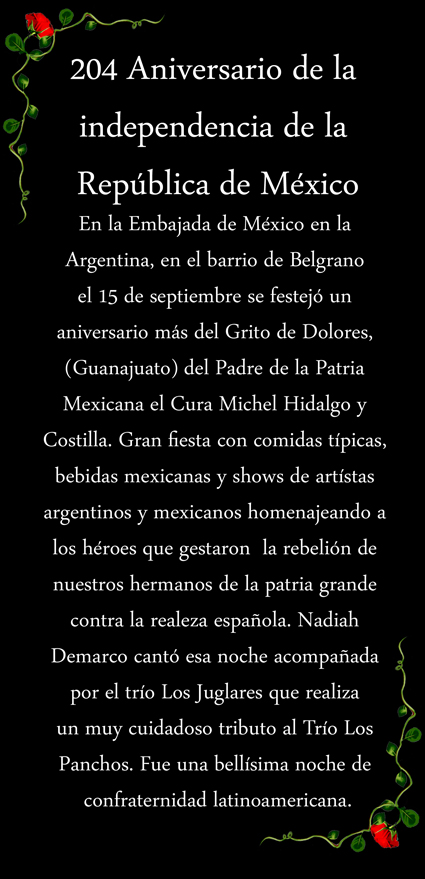 204 Aniversario de la independencia de la República de México

En la Embajada de México en la Argentina, en el barrio de Belgrano el 15 de septiembre se festejó un aniversario más del Grito de Dolores, (Guanajuato) del Padre de la Patria Mexicana el Cura Michel Hidalgo y Costilla. Gran fiesta con comidas típicas, bebidas mexicanas y shows de artístas argentinos y mexicanos homenajeando a los héroes que gestaron la rebelión de nuestros hermanos de la patria grande contra la realeza española. Nadiah Demarco cantó esa noche acompañada por el trío Los Juglares que realiza un muy cuidadoso tributo al Trío Los Panchos. Fue una bellísima noche de confraternidad latinoamericana.